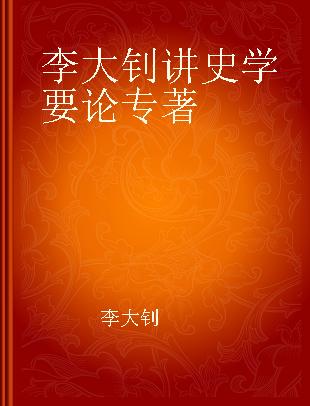 李大钊讲史学要论专著

李大钊